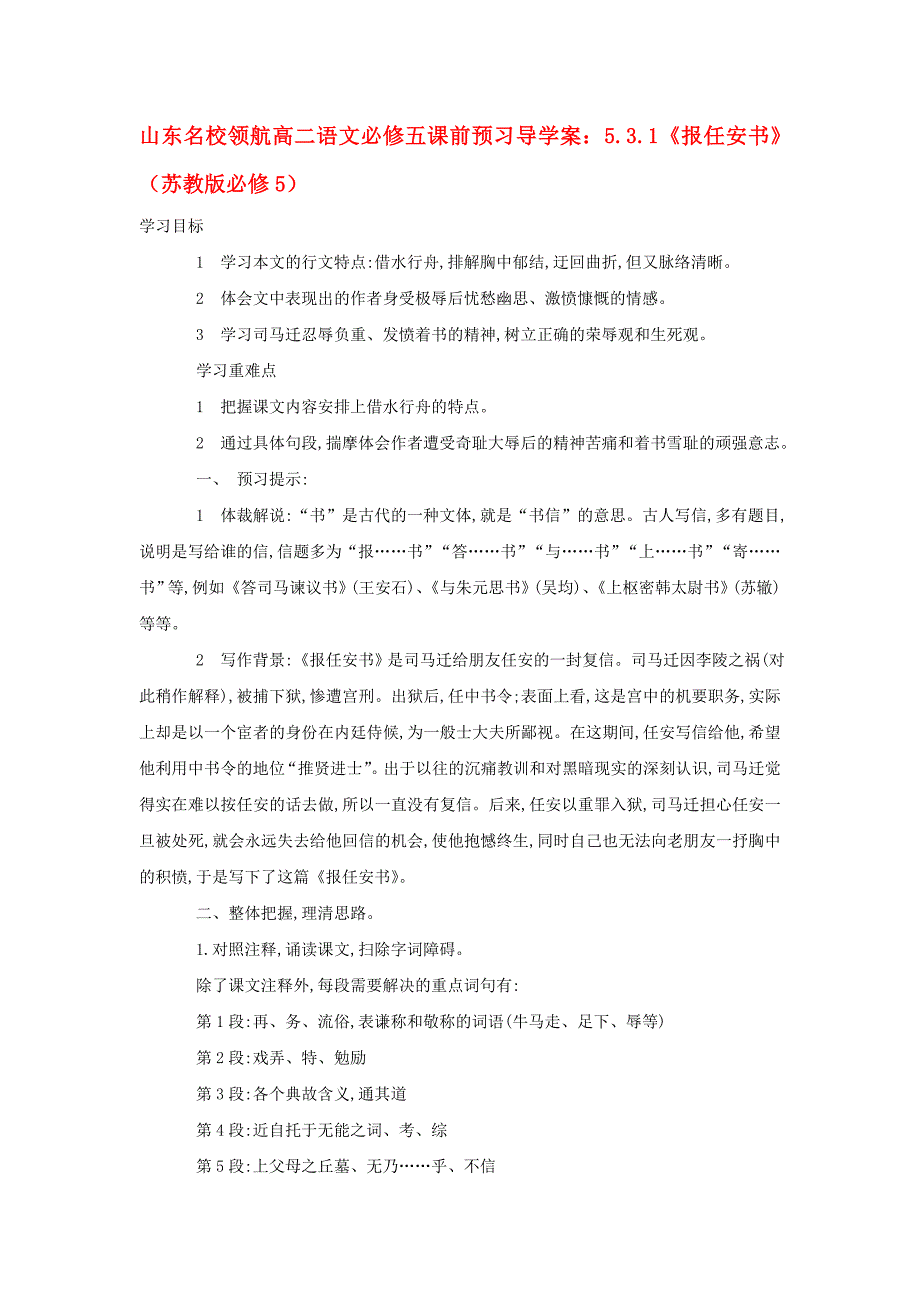 山东名校领航高二语文必修五课前预习导学案：5.3.1《报任安书》（苏教版必修5）

学习目标

1　学习本文的行文特点:借水行舟,排解胸中郁结,迂回曲折,但又脉络清晰。

2　体会文中表现出的作者身受极辱后忧愁幽思、激愤慷慨的情感。

3　学习司马迁忍辱负重、发愤着书的精神,树立正确的荣辱观和生死观。

学习重难点

1　把握课文内容安排上借水行舟的特点。

2　通过具体句段,揣摩体会作者遭受奇耻大辱后的精神苦痛和着书雪耻的顽强意志。

一、　预习提示:

1　体裁解说:“书”是古代的一种文体,就是“书信”的意思。古人写信,多有题目,说明是写给谁的信,信题多为“报……书”“答……书”“与……书”“上……书”“寄……书”等,例如《答司马谏议书》(王安石)、《与朱元思书》(吴均)、《上枢密韩太尉书》(苏辙)等等。

2　写作背景:《报任安书》是司马迁给朋友任安的一封复信。司马迁因李陵之祸(对此稍作解释),被捕下狱,惨遭宫刑。出狱后,任中书令;表面上看,这是宫中的机要职务,实际上却是以一个宦者的身份在内廷侍候,为一般士大夫所鄙视。在这期间,任安写信给他,希望他利用中书令的地位“推贤进士”。出于以往的沉痛教训和对黑暗现实的深刻认识,司马迁觉得实在难以按任安的话去做,所以一直没有复信。后来,任安以重罪入狱,司马迁担心任安一旦被处死,就会永远失去给他回信的机会,使他抱憾终生,同时自己也无法向老朋友一抒胸中的积愤,于是写下了这篇《报任安书》。

二、整体把握,理清思路。

1.对照注释,诵读课文,扫除字词障碍。

除了课文注释外,每段需要解决的重点词句有:

第1段:再、务、流俗,表谦称和敬称的词语(牛马走、足下、辱等)

第2段:戏弄、特、勉励

第3段:各个典故含义,通其道

第4段:近自托于无能之词、考、综

第5段:上父母之丘墓、无乃……乎、不信